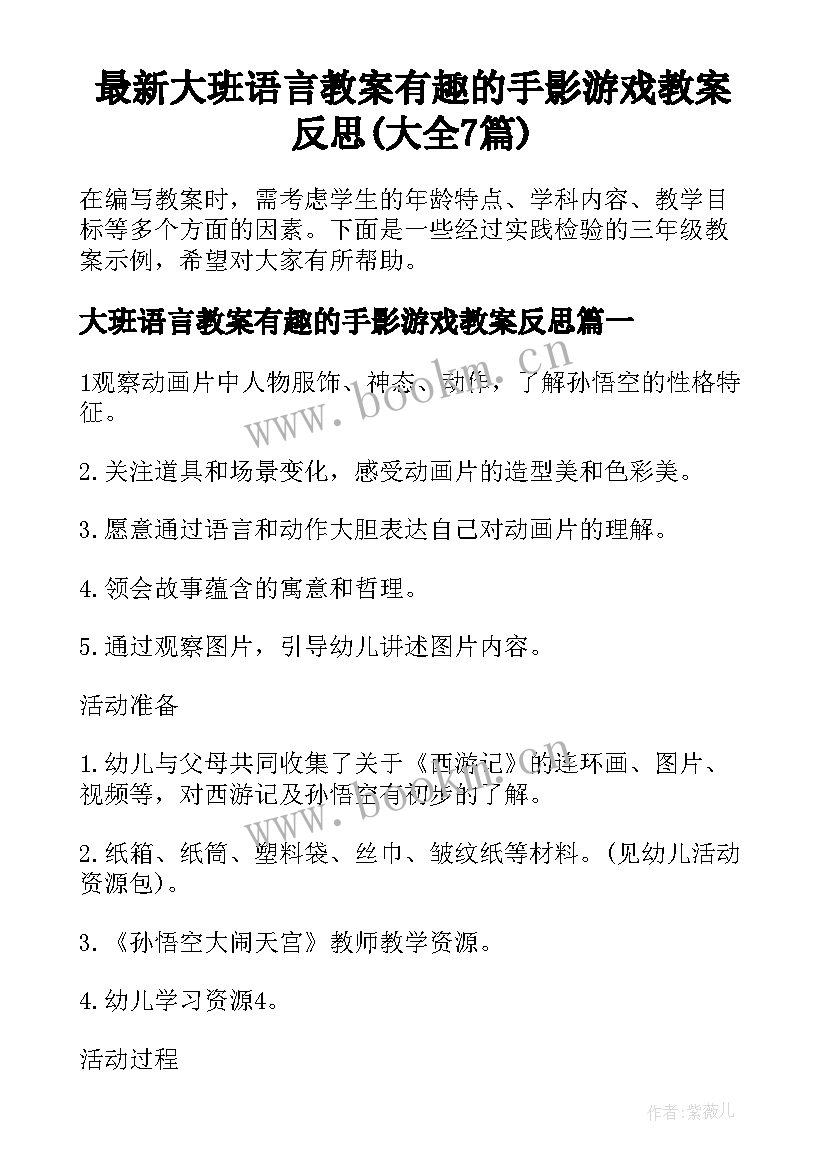 最新大班语言教案有趣的手影游戏教案反思(大全7篇)

在编写教案时，需考虑学生的年龄特点、学科内容、教学目标等多个方面的因素。下面是一些经过实践检验的三年级教案示例，希望对大家有所帮助。

大班语言教案有趣的手影游戏教案反思篇一

1观察动画片中人物服饰、神态、动作，了解孙悟空的性格特征。

2.关注道具和场景变化，感受动画片的造型美和色彩美。

3.愿意通过语言和动作大胆表达自己对动画片的理解。

4.领会故事蕴含的寓意和哲理。

5.通过观察图片，引导幼儿讲述图片内容。

活动准备

1.幼儿与父母共同收集了关于《西游记》的连环画、图片、视频等，对西游记及孙悟空有初步的了解。

2.纸箱、纸筒、塑料袋、丝巾、皱纹纸等材料。(见幼儿活动资源包)。

3.《孙悟空大闹天宫》教师教学资源。

4.幼儿学习资源4。

活动过程

www.bookm.cn

www.bookm.cn

作者:紫薇儿